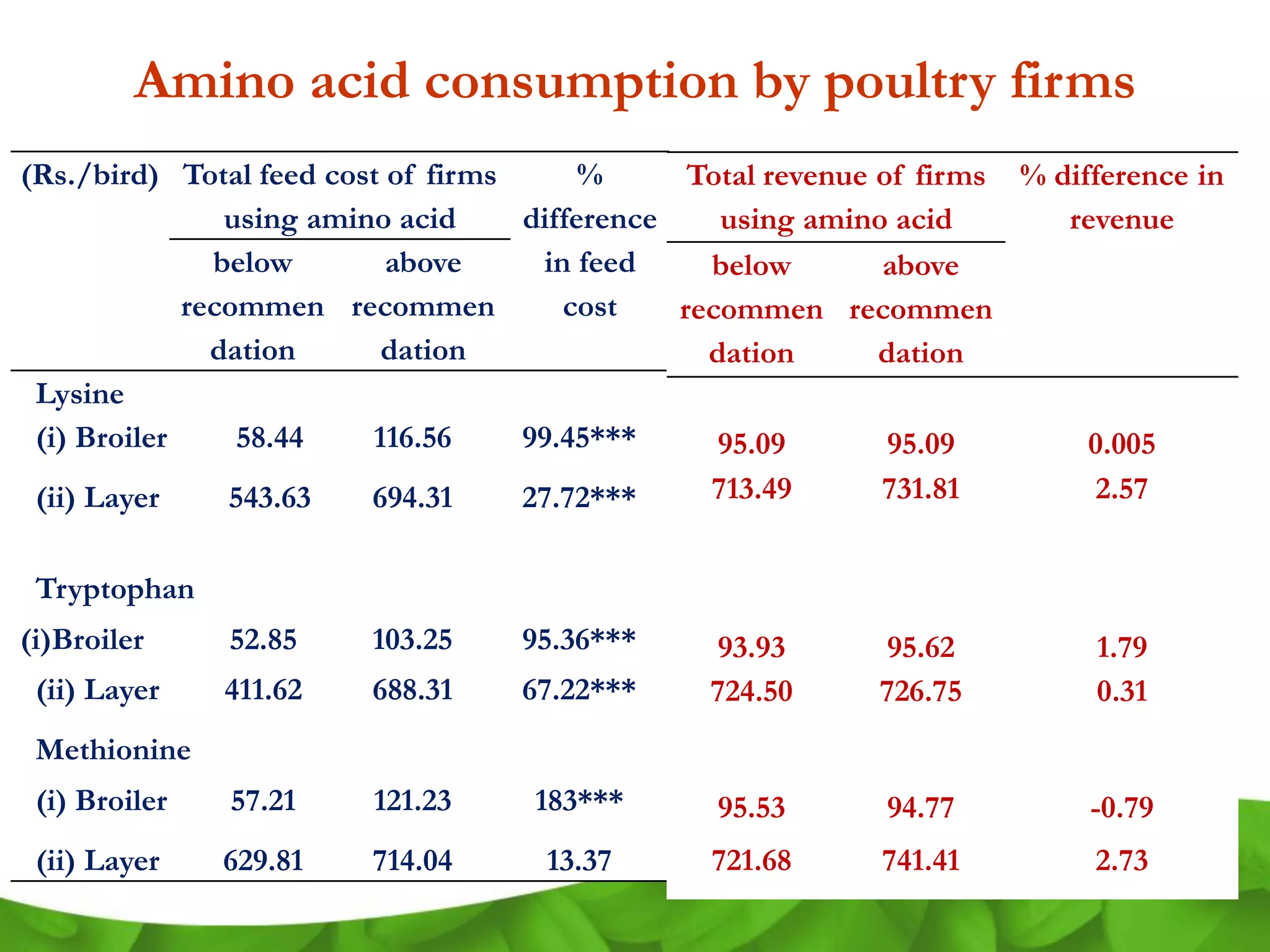 Amino acid consumption by poultry firms

| (Rs./bird) | Total feed cost of firms using amino acid below recommendation | Total feed cost of firms using amino acid above recommendation | % difference in feed cost | Total revenue of firms using amino acid below recommendation | Total revenue of firms using amino acid above recommendation | % difference in revenue |
|---|---|---|---|---|---|---|
| Lysine | | | | | | |
| (i) Broiler | 58.44 | 116.56 | 99.45*** | 95.09 | 95.09 | 0.005 |
| (ii) Layer | 543.63 | 694.31 | 27.72*** | 713.49 | 731.81 | 2.57 |
| Tryptophan | | | | | | |
| (i)Broiler | 52.85 | 103.25 | 95.36*** | 93.93 | 95.62 | 1.79 |
| (ii) Layer | 411.62 | 688.31 | 67.22*** | 724.50 | 726.75 | 0.31 |
| Methionine | | | | | | |
| (i) Broiler | 57.21 | 121.23 | 183*** | 95.53 | 94.77 | -0.79 |
| (ii) Layer | 629.81 | 714.04 | 13.37 | 721.68 | 741.41 | 2.73 |